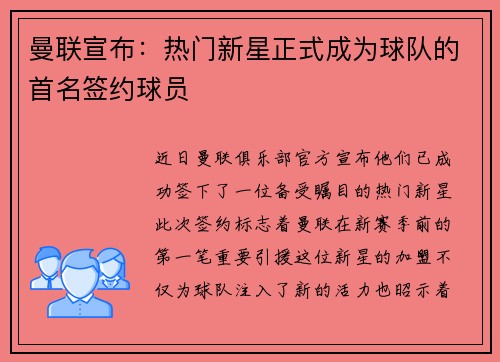 曼联宣布：热门新星正式成为球队的首名签约球员

近日曼联俱乐部官方宣布他们已成功签下了一位备受瞩目的热门新星此次签约标志着曼联在新赛季前的第一笔重要引援这位新星的加盟不仅为球队注入了新的活力也昭示着